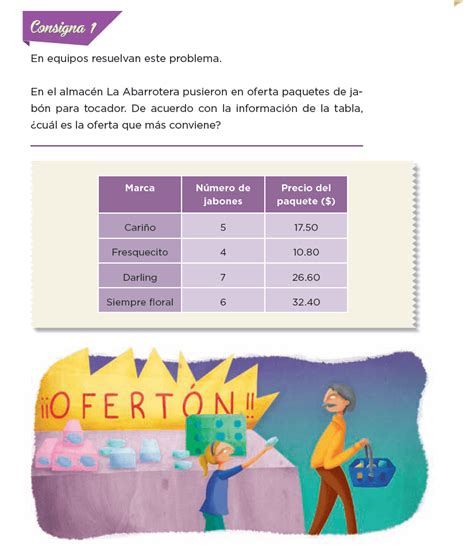 Consigna 1

En equipos resuelvan este problema.

En el almacén La Abarrotera pusieron en oferta paquetes de jabón para tocador. De acuerdo con la información de la tabla, ¿cuál es la oferta que más conviene?

| Marca | Número de jabones | Precio del paquete ($) |
|---|---|---|
| Cariño | 5 | 17.50 |
| Fresquecito | 4 | 10.80 |
| Darling | 7 | 26.60 |
| Siempre floral | 6 | 32.40 |

¡¡OFERTÓN!!